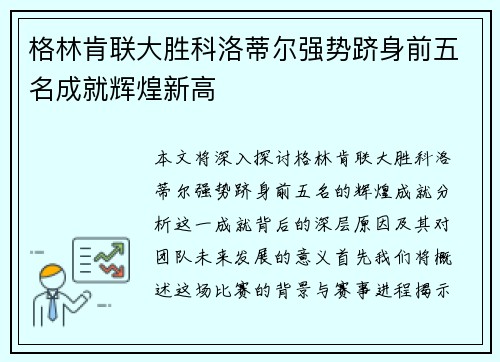 格林肯联大胜科洛蒂尔强势跻身前五名成就辉煌新高

本文将深入探讨格林肯联大胜科洛蒂尔强势跻身前五名的辉煌成就分析这一成就背后的深层原因及其对团队未来发展的意义首先我们将概述这场比赛的背景与赛事进程揭示